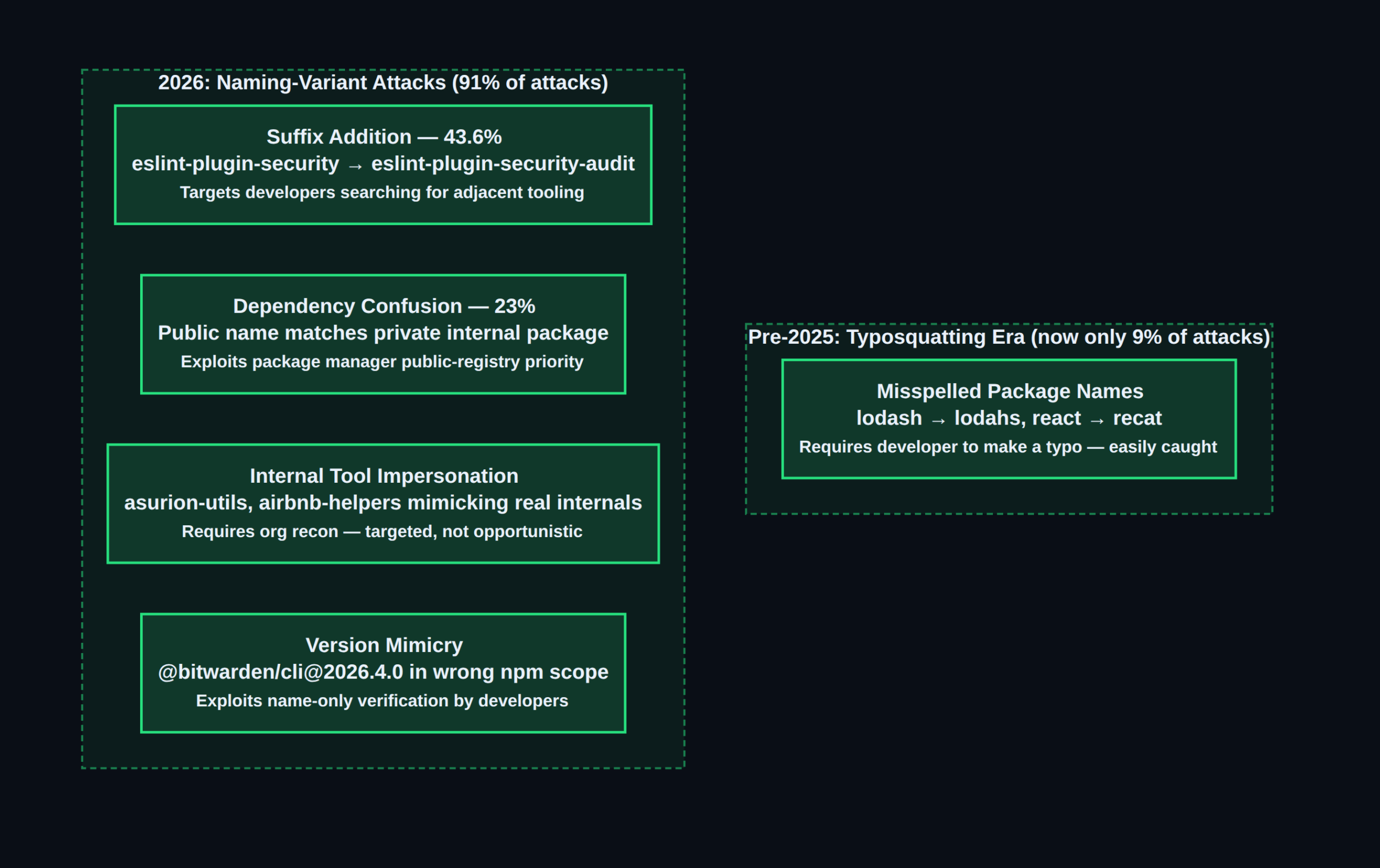 2026: Naming-Variant Attacks (91% of attacks)

Suffix Addition — 43.6%
eslint-plugin-security → eslint-plugin-security-audit
Targets developers searching for adjacent tooling

Dependency Confusion — 23%
Public name matches private internal package
Exploits package manager public-registry priority

Internal Tool Impersonation
asurion-utils, airbnb-helpers mimicking real internals
Requires org recon — targeted, not opportunistic

Version Mimicry
@bitwarden/cli@2026.4.0 in wrong npm scope
Exploits name-only verification by developers

Pre-2025: Typosquatting Era (now only 9% of attacks)

Misspelled Package Names
lodash → lodahs, react → recat
Requires developer to make a typo — easily caught